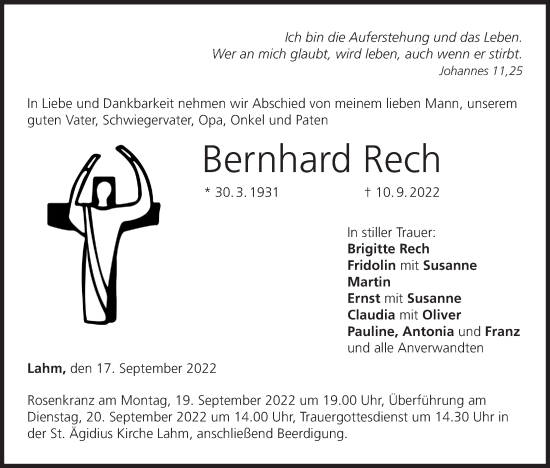 Ich bin die Auferstehung und das Leben.
Wer an mich glaubt, wird leben, auch wenn er stirbt.
Johannes 11,25

In Liebe und Dankbarkeit nehmen wir Abschied von meinem lieben Mann, unserem guten Vater, Schwiegervater, Opa, Onkel und Paten

Bernhard Rech

* 30. 3. 1931 † 10. 9. 2022

In stiller Trauer:
Brigitte Rech
Fridolin mit Susanne
Martin
Ernst mit Susanne
Claudia mit Oliver
Pauline, Antonia und Franz
und alle Anverwandten

Lahm, den 17. September 2022

Rosenkranz am Montag, 19. September 2022 um 19.00 Uhr, Überführung am Dienstag, 20. September 2022 um 14.00 Uhr, Trauergottesdienst um 14.30 Uhr in der St. Ägidius Kirche Lahm, anschließend Beerdigung.